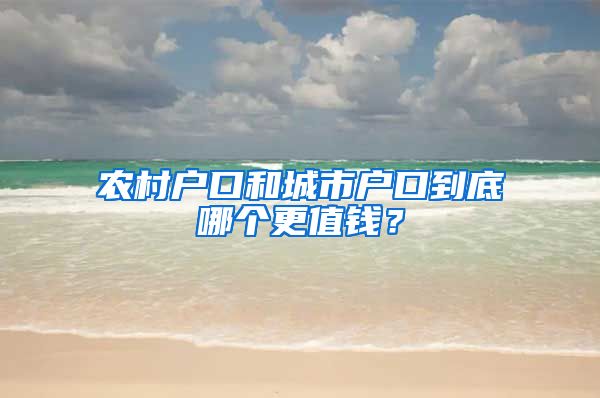 农村户口和城市户口到底哪个更值钱？